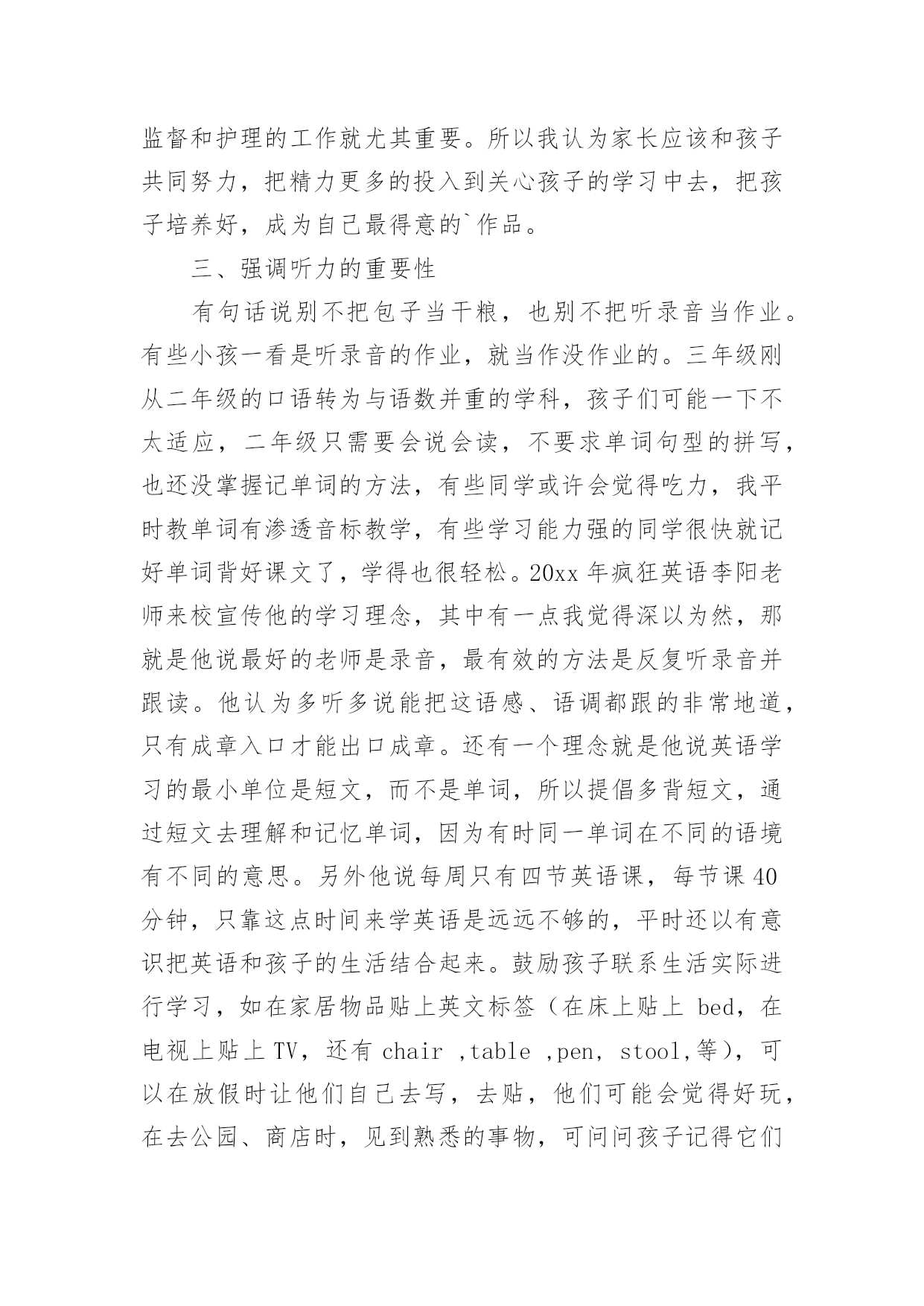 监督和护理的工作就尤其重要。所以我认为家长应该和孩子共同努力，把精力更多的投入到关心孩子的学习中去，把孩子培养好，成为自己最得意的`作品。

三、强调听力的重要性

有句话说别不把包子当干粮，也别不把听录音当作业。有些小孩一看是听录音的作业，就当作没作业的。三年级刚从二年级的口语转为与语数并重的学科，孩子们可能一下不太适应，二年级只需要会说会读，不要求单词句型的拼写，也还没掌握记单词的方法，有些同学或许会觉得吃力，我平时教单词有渗透音标教学，有些学习能力强的同学很快就记好单词背好课文了，学得也很轻松。20xx 年疯狂英语李阳老师来校宣传他的学习理念，其中有一点我觉得深以为然，那就是他说最好的老师是录音，最有效的方法是反复听录音并跟读。他认为多听多说能把这语感、语调都跟的非常地道，只有成章入口才能出口成章。还有一个理念就是他说英语学习的最小单位是短文，而不是单词，所以提倡多背短文，通过短文去理解和记忆单词，因为有时同一单词在不同的语境有不同的意思。另外他说每周只有四节英语课，每节课 40 分钟，只靠这点时间来学英语是远远不够的，平时还以有意识把英语和孩子的生活结合起来。鼓励孩子联系生活实际进行学习，如在家居物品贴上英文标签（在床上贴上 bed，在电视上贴上 TV，还有 chair ,table ,pen, stool,等），可以在放假时让他们自己去写，去贴，他们可能会觉得好玩，在去公园、商店时，见到熟悉的事物，可问问孩子记得它们